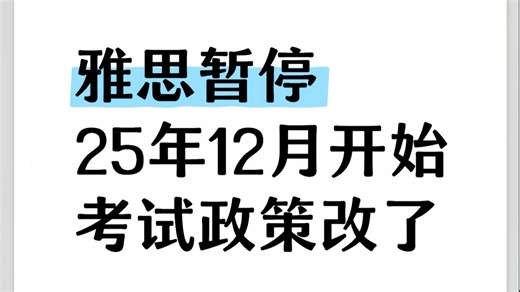 雅思暂停
25年12月开始
考试政策改了